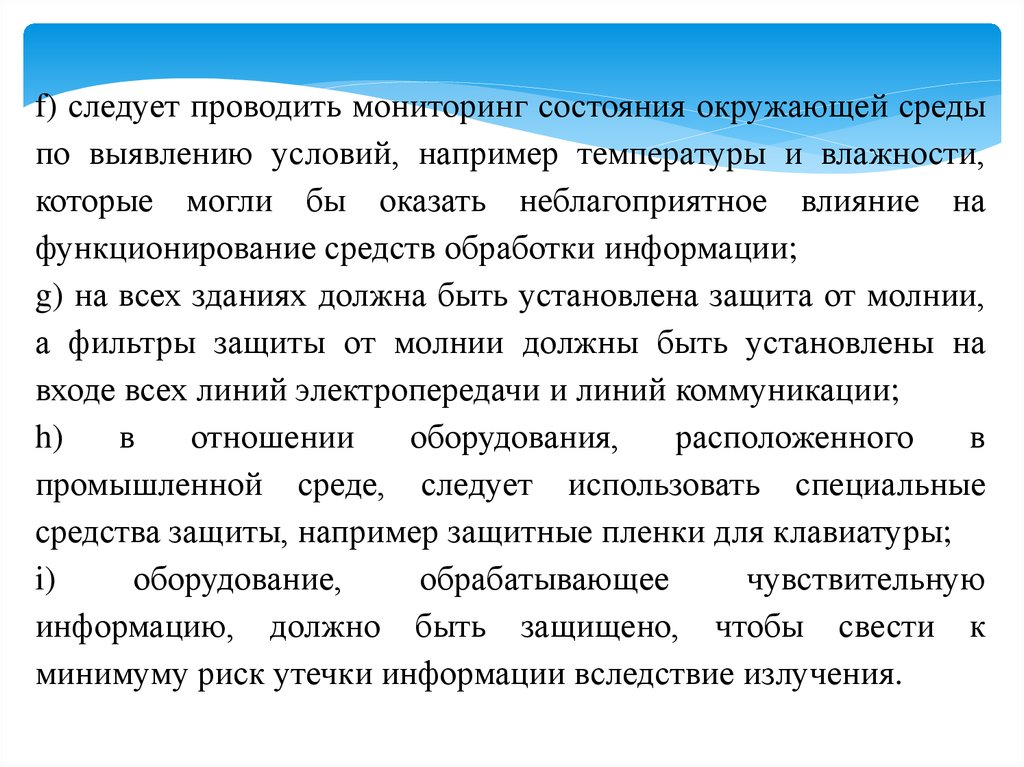 f) следует проводить мониторинг состояния окружающей среды по выявлению условий, например температуры и влажности, которые могли бы оказать неблагоприятное влияние на функционирование средств обработки информации;

g) на всех зданиях должна быть установлена защита от молнии, а фильтры защиты от молнии должны быть установлены на входе всех линий электропередачи и линий коммуникации;

h) в отношении оборудования, расположенного в промышленной среде, следует использовать специальные средства защиты, например защитные пленки для клавиатуры;

i) оборудование, обрабатывающее чувствительную информацию, должно быть защищено, чтобы свести к минимуму риск утечки информации вследствие излучения.